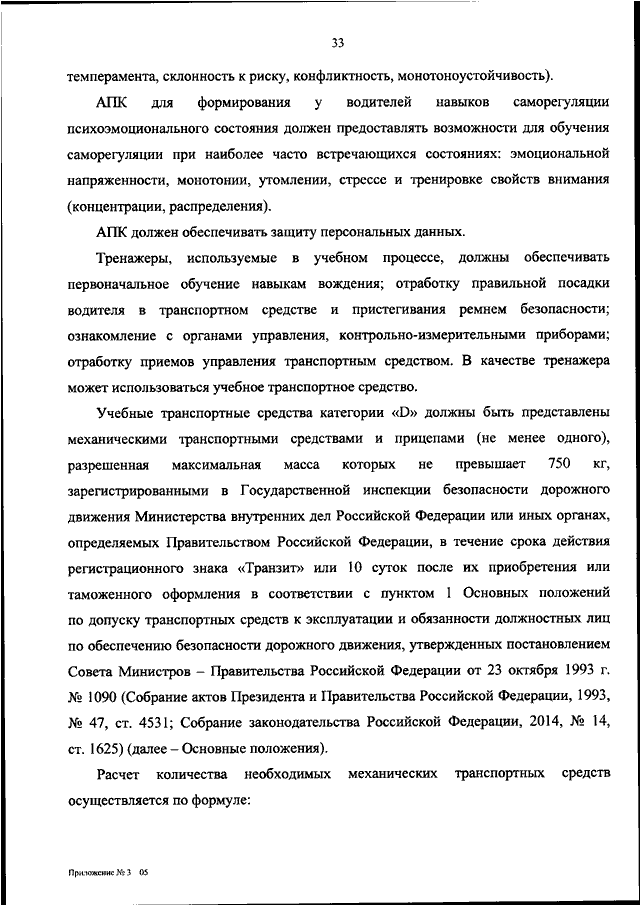 33

темперамента, склонность к риску, конфликтность, монотоноустойчивость).

АПК для формирования у водителей навыков саморегуляции психоэмоционального состояния должен предоставлять возможности для обучения саморегуляции при наиболее часто встречающихся состояниях: эмоциональной напряженности, монотонии, утомлении, стрессе и тренировке свойств внимания (концентрации, распределения).

АПК должен обеспечивать защиту персональных данных.

Тренажеры, используемые в учебном процессе, должны обеспечивать первоначальное обучение навыкам вождения; отработку правильной посадки водителя в транспортном средстве и пристегивания ремнем безопасности; ознакомление с органами управления, контрольно-измерительными приборами; отработку приемов управления транспортным средством. В качестве тренажера может использоваться учебное транспортное средство.

Учебные транспортные средства категории «D» должны быть представлены механическими транспортными средствами и прицепами (не менее одного), разрешенная максимальная масса которых не превышает 750 кг, зарегистрированными в Государственной инспекции безопасности дорожного движения Министерства внутренних дел Российской Федерации или иных органах, определяемых Правительством Российской Федерации, в течение срока действия регистрационного знака «Транзит» или 10 суток после их приобретения или таможенного оформления в соответствии с пунктом 1 Основных положений по допуску транспортных средств к эксплуатации и обязанности должностных лиц по обеспечению безопасности дорожного движения, утвержденных постановлением Совета Министров – Правительства Российской Федерации от 23 октября 1993 г. № 1090 (Собрание актов Президента и Правительства Российской Федерации, 1993, № 47, ст. 4531; Собрание законодательства Российской Федерации, 2014, № 14, ст. 1625) (далее – Основные положения).

Расчет количества необходимых механических транспортных средств осуществляется по формуле:

Приложение № 3 05